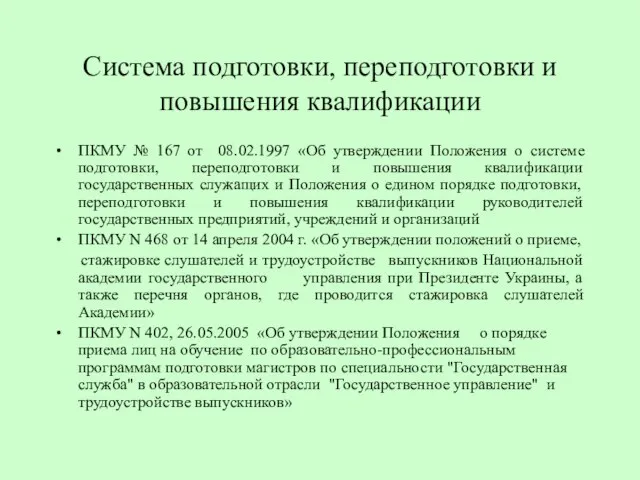 Система подготовки, переподготовки и повышения квалификации

• ПКМУ № 167 от 08.02.1997 «Об утверждении Положения о системе подготовки, переподготовки и повышения квалификации государственных служащих и Положения о едином порядке подготовки, переподготовки и повышения квалификации руководителей государственных предприятий, учреждений и организаций

• ПКМУ N 468 от 14 апреля 2004 г. «Об утверждении положений о приеме, стажировке слушателей и трудоустройстве выпускников Национальной академии государственного управления при Президенте Украины, а также перечня органов, где проводится стажировка слушателей Академии»

• ПКМУ N 402, 26.05.2005 «Об утверждении Положения о порядке приема лиц на обучение по образовательно-профессиональным программам подготовки магистров по специальности "Государственная служба" в образовательной отрасли "Государственное управление" и трудоустройстве выпускников»